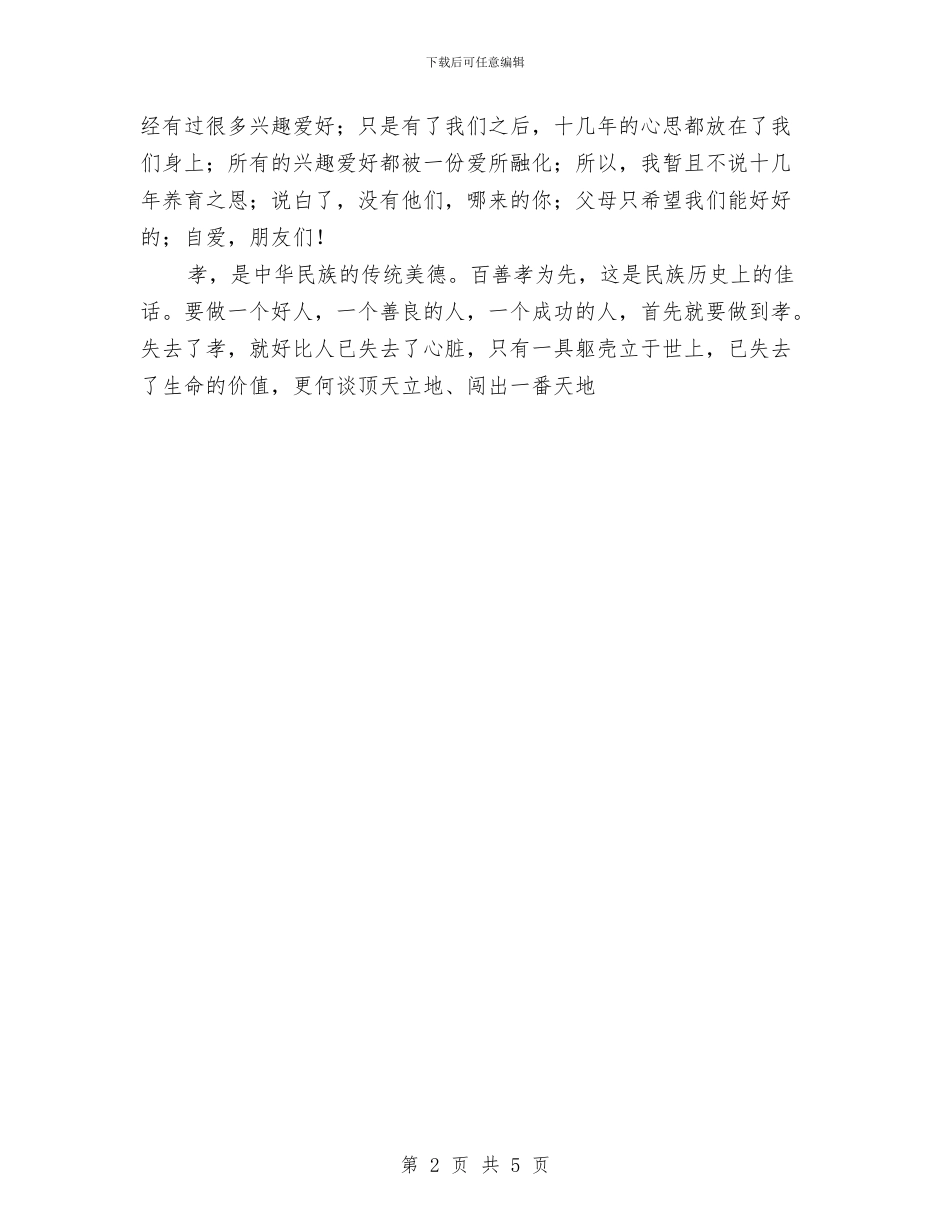 下载后可任意编辑

经有过很多兴趣爱好；只是有了我们之后，十几年的心思都放在了我们身上；所有的兴趣爱好都被一份爱所融化；所以，我暂且不说十几年养育之恩；说白了，没有他们，哪来的你；父母只希望我们能好好的；自爱，朋友们！

孝，是中华民族的传统美德。百善孝为先，这是民族历史上的佳话。要做一个好人，一个善良的人，一个成功的人，首先就要做到孝。失去了孝，就好比人已失去了心脏，只有一具躯壳立于世上，已失去了生命的价值，更何谈顶天立地、闯出一番天地

第2页 共5页